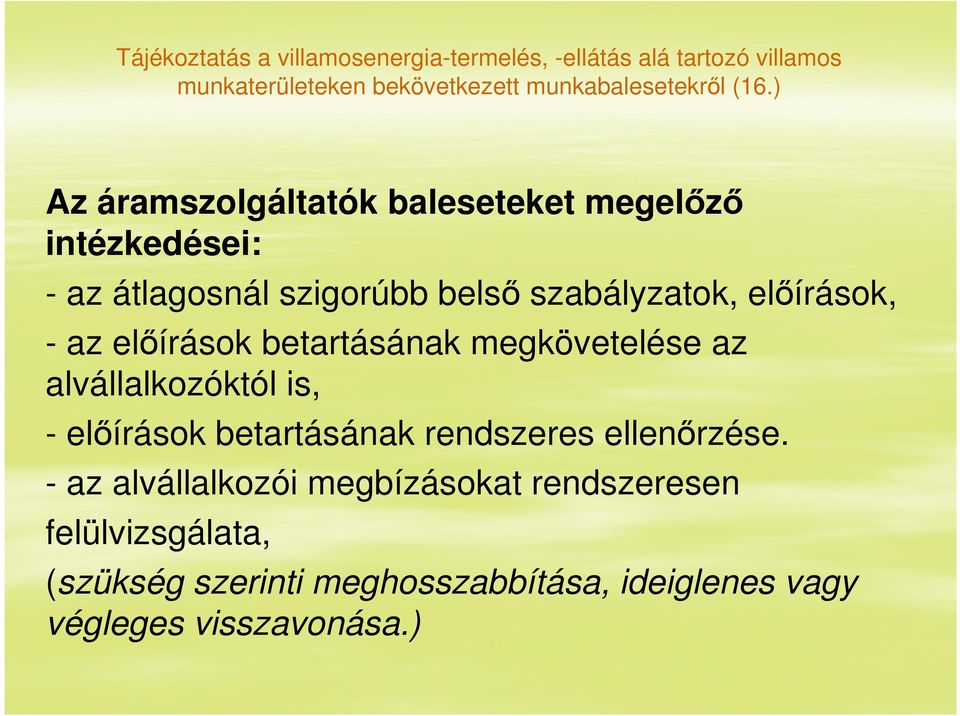 Tájékoztatás a villamosenergia-termelés, -ellátás alá tartozó villamos munkaterületeken bekövetkezett munkabalesetekről (16.)

Az áramszolgáltatók baleseteket megelőző intézkedései:

- az átlagosnál szigorúbb belső szabályzatok, előírások,

- az előírások betartásának megkövetelése az alvállalkozóktól is,

- előírások betartásának rendszeres ellenőrzése.

- az alvállalkozói megbízásokat rendszeresen felülvizsgálata,

(szükség szerinti meghosszabbítása, ideiglenes vagy végleges visszavonása.)